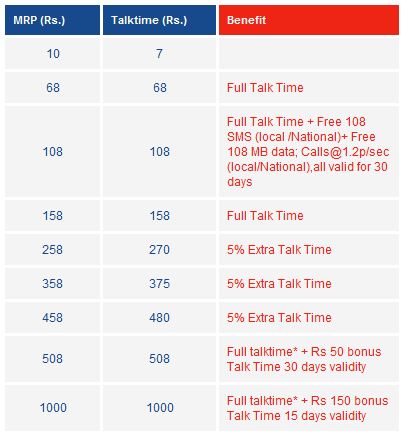 | MRP (Rs.) | Talktime (Rs.) | Benefit |
|---|---|---|
| 10 | 7 | |
| 68 | 68 | Full Talk Time |
| 108 | 108 | Full Talk Time + Free 108 SMS (local /National)+ Free 108 MB data; Calls@1.2p/sec (local/National),all valid for 30 days |
| 158 | 158 | Full Talk Time |
| 258 | 270 | 5% Extra Talk Time |
| 358 | 375 | 5% Extra Talk Time |
| 458 | 480 | 5% Extra Talk Time |
| 508 | 508 | Full talktime* + Rs 50 bonus Talk Time 30 days validity |
| 1000 | 1000 | Full talktime* + Rs 150 bonus Talk Time 15 days validity |